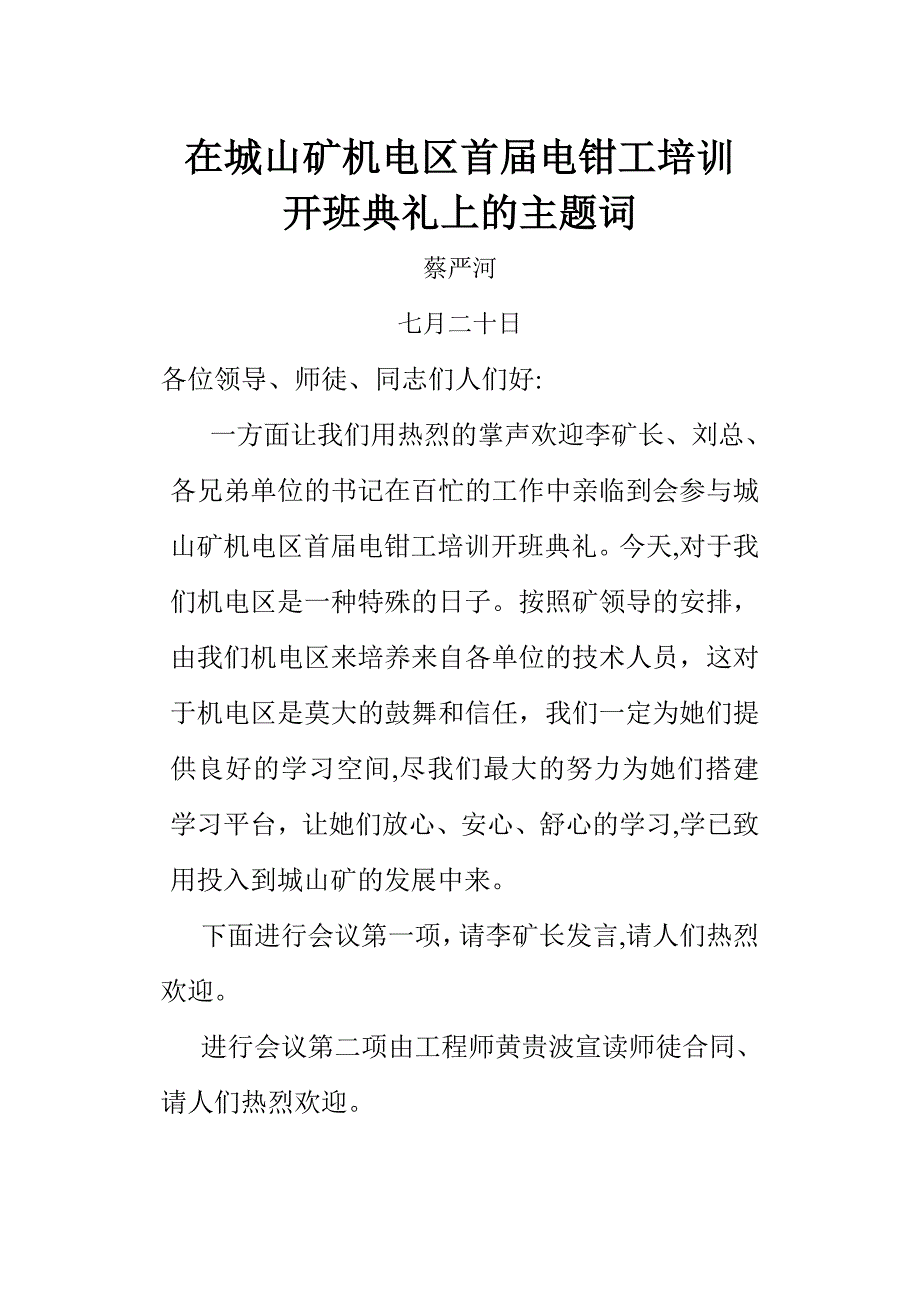 在城山矿机电区首届电钳工培训开班典礼上的主题词

蔡严河

七月二十日

各位领导、师徒、同志们人们好:

一方面让我们用热烈的掌声欢迎李矿长、刘总、各兄弟单位的书记在百忙的工作中亲临到会参与城山矿机电区首届电钳工培训开班典礼。今天,对于我们机电区是一种特殊的日子。按照矿领导的安排，由我们机电区来培养来自各单位的技术人员，这对于机电区是莫大的鼓舞和信任，我们一定为她们提供良好的学习空间,尽我们最大的努力为她们搭建学习平台，让她们放心、安心、舒心的学习,学已致用投入到城山矿的发展中来。

下面进行会议第一项，请李矿长发言,请人们热烈欢迎。

进行会议第二项由工程师黄贵波宣读师徒合同、请人们热烈欢迎。